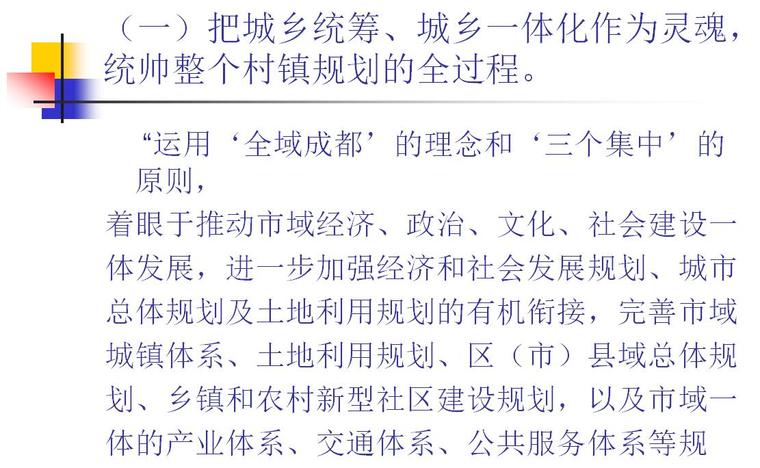 （一）把城乡统筹、城乡一体化作为灵魂，统帅整个村镇规划的全过程。

“运用‘全域成都’的理念和‘三个集中’的原则，

着眼于推动市域经济、政治、文化、社会建设一体发展，进一步加强经济和社会发展规划、城市总体规划及土地利用规划的有机衔接，完善市域城镇体系、土地利用规划、区（市）县域总体规划、乡镇和农村新型社区建设规划，以及市域一体的产业体系、交通体系、公共服务体系等规